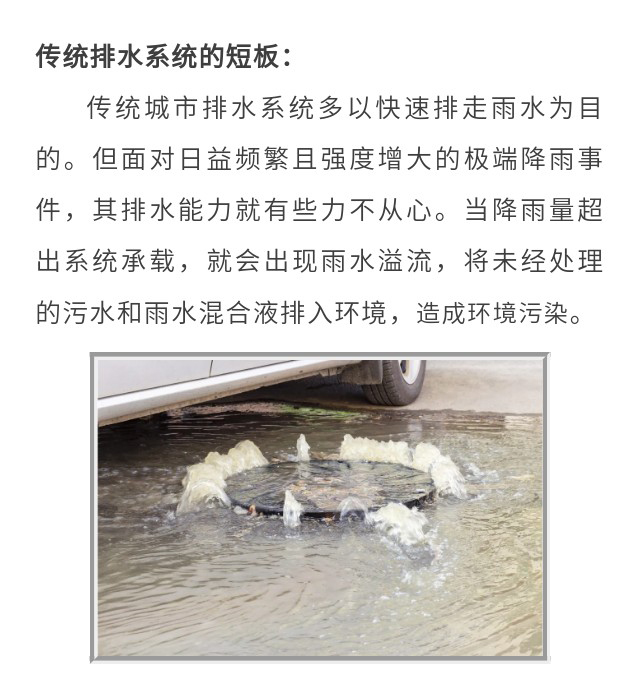 传统排水系统的短板：

传统城市排水系统多以快速排走雨水为目的。但面对日益频繁且强度增大的极端降雨事件，其排水能力就有些力不从心。当降雨量超出系统承载，就会出现雨水溢流，将未经处理的污水和雨水混合液排入环境，造成环境污染。